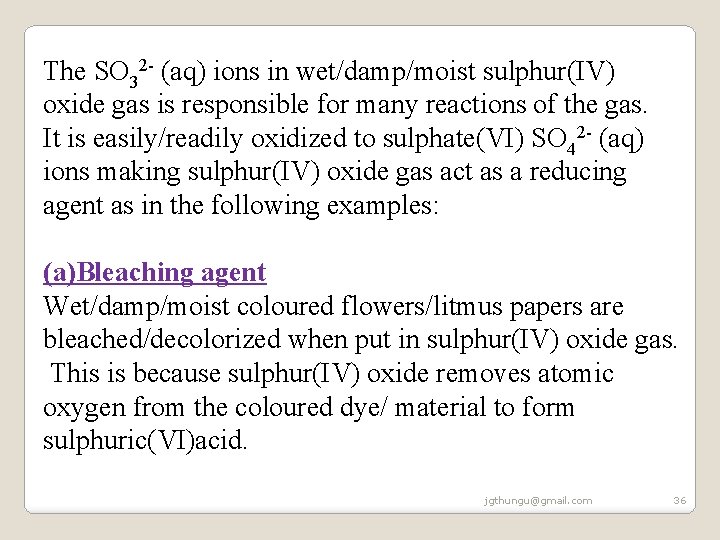 The $SO_3^{2-}$ (aq) ions in wet/damp/moist sulphur(IV) oxide gas is responsible for many reactions of the gas. It is easily/readily oxidized to sulphate(VI) $SO_4^{2-}$ (aq) ions making sulphur(IV) oxide gas act as a reducing agent as in the following examples:

(a)Bleaching agent
Wet/damp/moist coloured flowers/litmus papers are bleached/decolorized when put in sulphur(IV) oxide gas. This is because sulphur(IV) oxide removes atomic oxygen from the coloured dye/ material to form sulphuric(VI)acid.

jgthungu@gmail.com

36